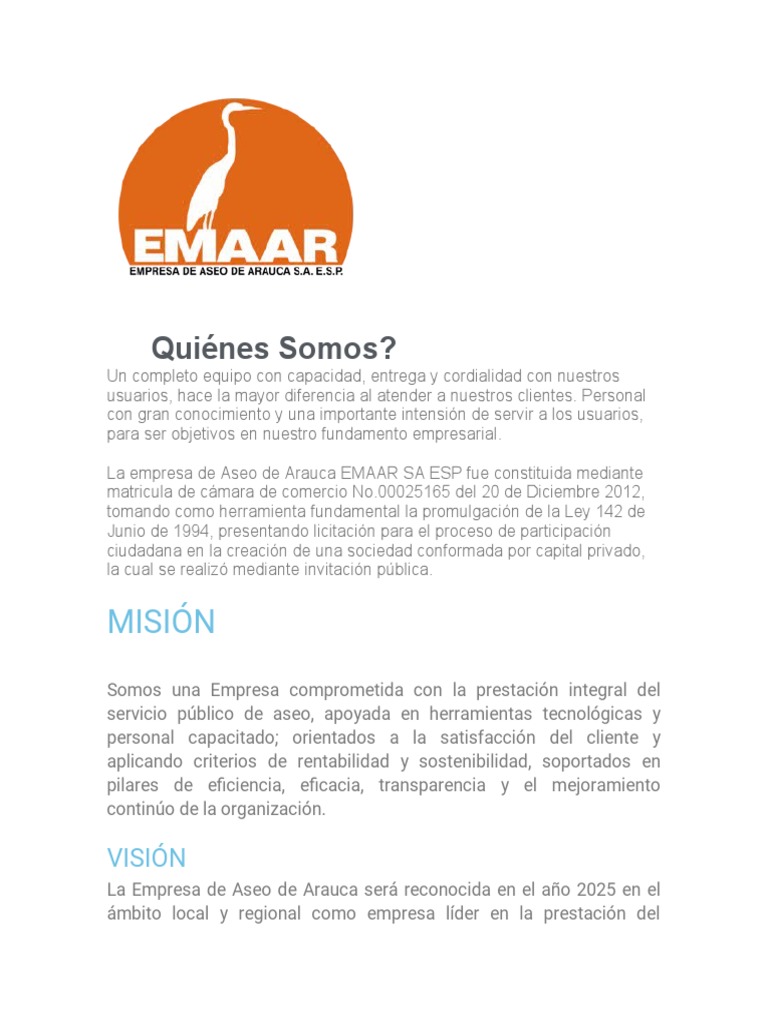 EMAAR
EMPRESA DE ASEO DE ARAUCA S.A. E.S.P.

Quiénes Somos?

Un completo equipo con capacidad, entrega y cordialidad con nuestros usuarios, hace la mayor diferencia al atender a nuestros clientes. Personal con gran conocimiento y una importante intensión de servir a los usuarios, para ser objetivos en nuestro fundamento empresarial.

La empresa de Aseo de Arauca EMAAR SA ESP fue constituida mediante matricula de cámara de comercio No.00025165 del 20 de Diciembre 2012, tomando como herramienta fundamental la promulgación de la Ley 142 de Junio de 1994, presentando licitación para el proceso de participación ciudadana en la creación de una sociedad conformada por capital privado, la cual se realizó mediante invitación pública.

MISIÓN

Somos una Empresa comprometida con la prestación integral del servicio público de aseo, apoyada en herramientas tecnológicas y personal capacitado; orientados a la satisfacción del cliente y aplicando criterios de rentabilidad y sostenibilidad, soportados en pilares de eficiencia, eficacia, transparencia y el mejoramiento continúo de la organización.

VISIÓN

La Empresa de Aseo de Arauca será reconocida en el año 2025 en el ámbito local y regional como empresa líder en la prestación del